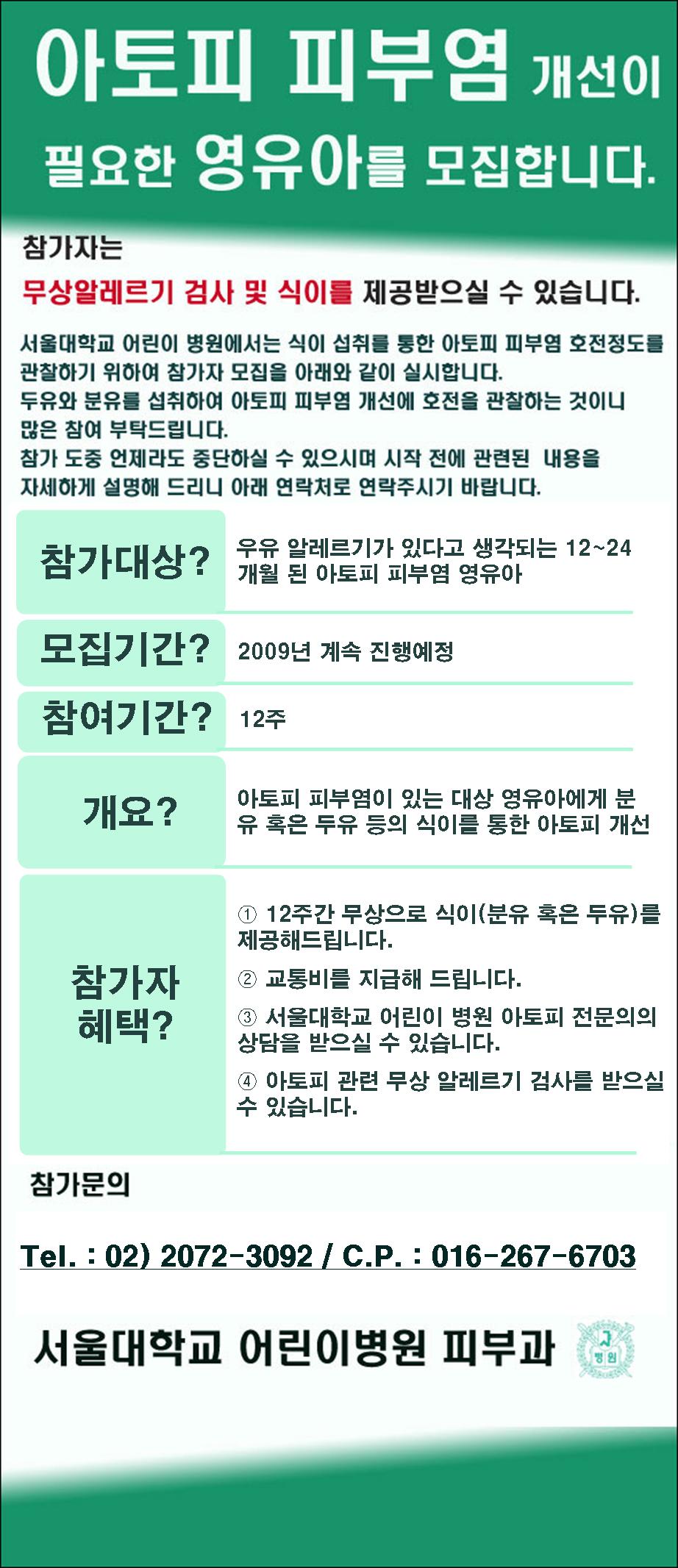 아토피 피부염 개선이 필요한 영유아를 모집합니다.

참가자는

무상알레르기 검사 및 식이를 제공받으실 수 있습니다.

서울대학교 어린이 병원에서는 식이 섭취를 통한 아토피 피부염 호전정도를 관찰하기 위하여 참가자 모집을 아래와 같이 실시합니다.
두유와 분유를 섭취하여 아토피 피부염 개선에 호전을 관찰하는 것이니 많은 참여 부탁드립니다.
참가 도중 언제라도 중단하실 수 있으시며 시작 전에 관련된 내용을 자세하게 설명해 드리니 아래 연락처로 연락주시기 바랍니다.

| 참가대상? | 우유 알레르기가 있다고 생각되는 12~24 개월 된 아토피 피부염 영유아 |
|---|---|
| 모집기간? | 2009년 계속 진행예정 |
| 참여기간? | 12주 |
| 개요? | 아토피 피부염이 있는 대상 영유아에게 분유 혹은 두유 등의 식이를 통한 아토피 개선 |
| 참가자 혜택? | ① 12주간 무상으로 식이(분유 혹은 두유)를 제공해드립니다. ② 교통비를 지급해 드립니다. ③ 서울대학교 어린이 병원 아토피 전문의의 상담을 받으실 수 있습니다. ④ 아토피 관련 무상 알레르기 검사를 받으실 수 있습니다. |

참가문의

Tel. : 02) 2072-3092 / C.P. : 016-267-6703

서울대학교 어린이병원 피부과

병원